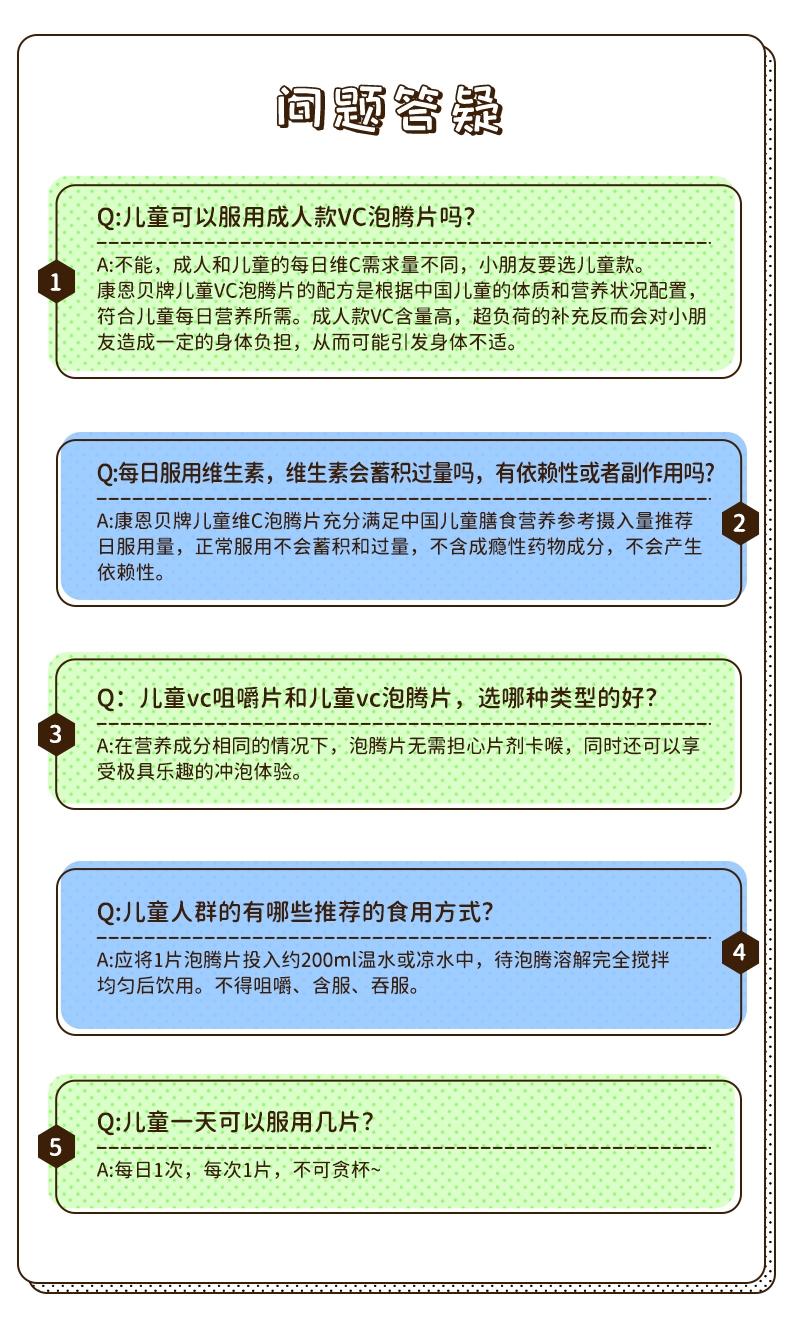 问题答疑

1

Q:儿童可以服用成人款VC泡腾片吗？

A:不能，成人和儿童的每日维C需求量不同，小朋友要选儿童款。康恩贝牌儿童VC泡腾片的配方是根据中国儿童的体质和营养状况配置，符合儿童每日营养所需。成人款VC含量高，超负荷的补充反而会对小朋友造成一定的身体负担，从而可能引发身体不适。

2

Q:每日服用维生素，维生素会蓄积过量吗，有依赖性或者副作用吗？

A:康恩贝牌儿童维C泡腾片充分满足中国儿童膳食营养参考摄入量推荐日服用量，正常服用不会蓄积和过量，不含成瘾性药物成分，不会产生依赖性。

3

Q：儿童vc咀嚼片和儿童vc泡腾片，选哪种类型的好？

A:在营养成分相同的情况下，泡腾片无需担心片剂卡喉，同时还可以享受极具乐趣的冲泡体验。

4

Q:儿童人群的有哪些推荐的食用方式？

A:应将1片泡腾片投入约200ml温水或凉水中，待泡腾溶解完全搅拌均匀后饮用。不得咀嚼、含服、吞服。

5

Q:儿童一天可以服用几片？

A:每日1次，每次1片，不可贪杯~